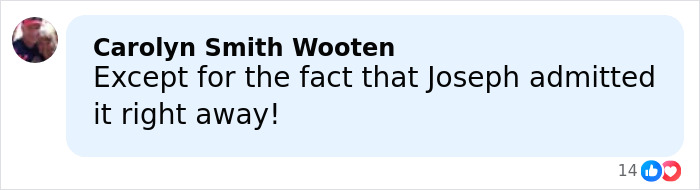 Carolyn Smith Wooten
Except for the fact that Joseph admitted it right away!

14